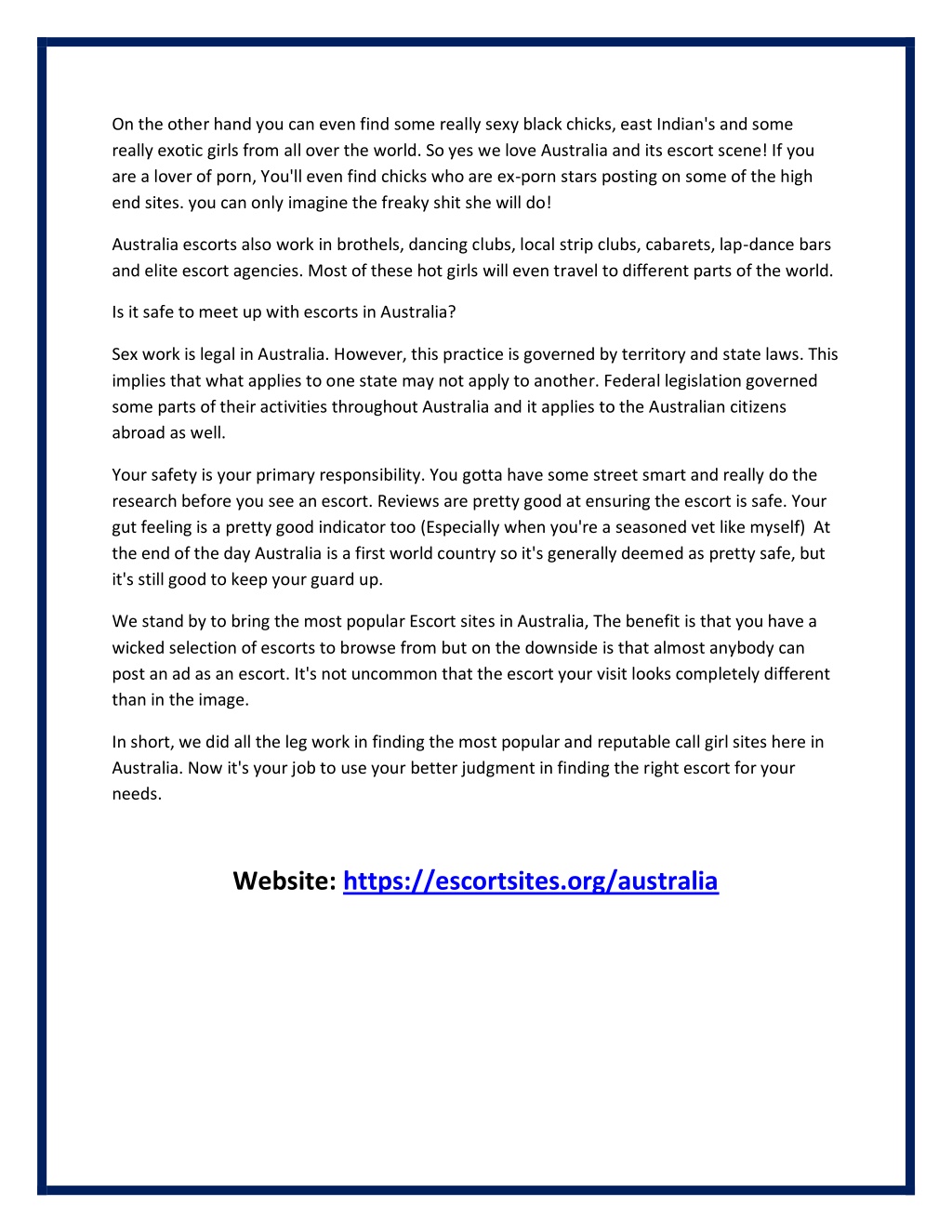 On the other hand you can even find some really sexy black chicks, east Indian's and some really exotic girls from all over the world. So yes we love Australia and its escort scene! If you are a lover of porn, You'll even find chicks who are ex-porn stars posting on some of the high end sites. you can only imagine the freaky shit she will do!

Australia escorts also work in brothels, dancing clubs, local strip clubs, cabarets, lap-dance bars and elite escort agencies. Most of these hot girls will even travel to different parts of the world.

Is it safe to meet up with escorts in Australia?

Sex work is legal in Australia. However, this practice is governed by territory and state laws. This implies that what applies to one state may not apply to another. Federal legislation governed some parts of their activities throughout Australia and it applies to the Australian citizens abroad as well.

Your safety is your primary responsibility. You gotta have some street smart and really do the research before you see an escort. Reviews are pretty good at ensuring the escort is safe. Your gut feeling is a pretty good indicator too (Especially when you're a seasoned vet like myself) At the end of the day Australia is a first world country so it's generally deemed as pretty safe, but it's still good to keep your guard up.

We stand by to bring the most popular Escort sites in Australia, The benefit is that you have a wicked selection of escorts to browse from but on the downside is that almost anybody can post an ad as an escort. It's not uncommon that the escort your visit looks completely different than in the image.

In short, we did all the leg work in finding the most popular and reputable call girl sites here in Australia. Now it's your job to use your better judgment in finding the right escort for your needs.

Website: https://escortsites.org/australia